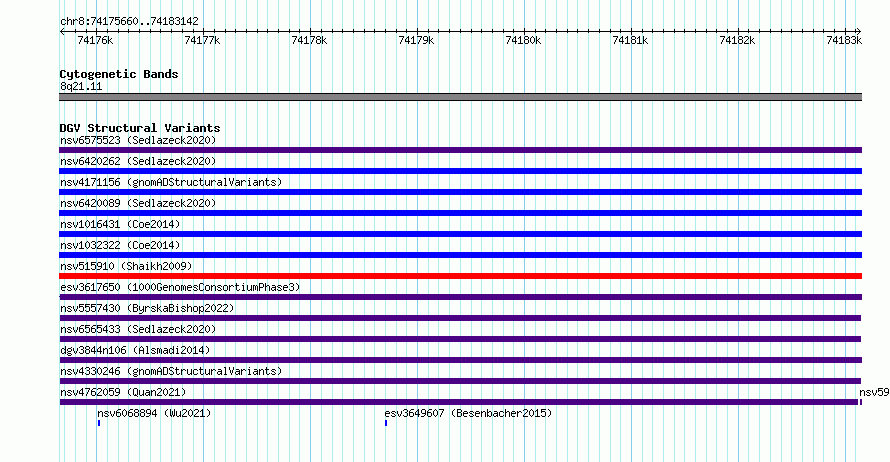 chr8:74175660..74183142

74176k 74177k 74178k 74179k 74180k 74181k 74182k 74183k

Cytogenetic Bands
8q21.11

DGV Structural Variants
nsv6575523 (Sedlazeck2020)
nsv6420262 (Sedlazeck2020)
nsv4171156 (gnomADStructuralVariants)
nsv6420089 (Sedlazeck2020)
nsv1016431 (Coe2014)
nsv1032322 (Coe2014)
nsv515910 (Shaikh2009)
esv3617650 (1000GenomesConsortiumPhase3)
nsv5557430 (ByrskaBishop2022)
nsv6565433 (Sedlazeck2020)
dgv3844n106 (Alsmadi2014)
nsv4330246 (gnomADStructuralVariants)
nsv4762059 (Quan2021)
nsv59
nsv6068894 (Wu2021)
esv3649607 (Besenbacher2015)